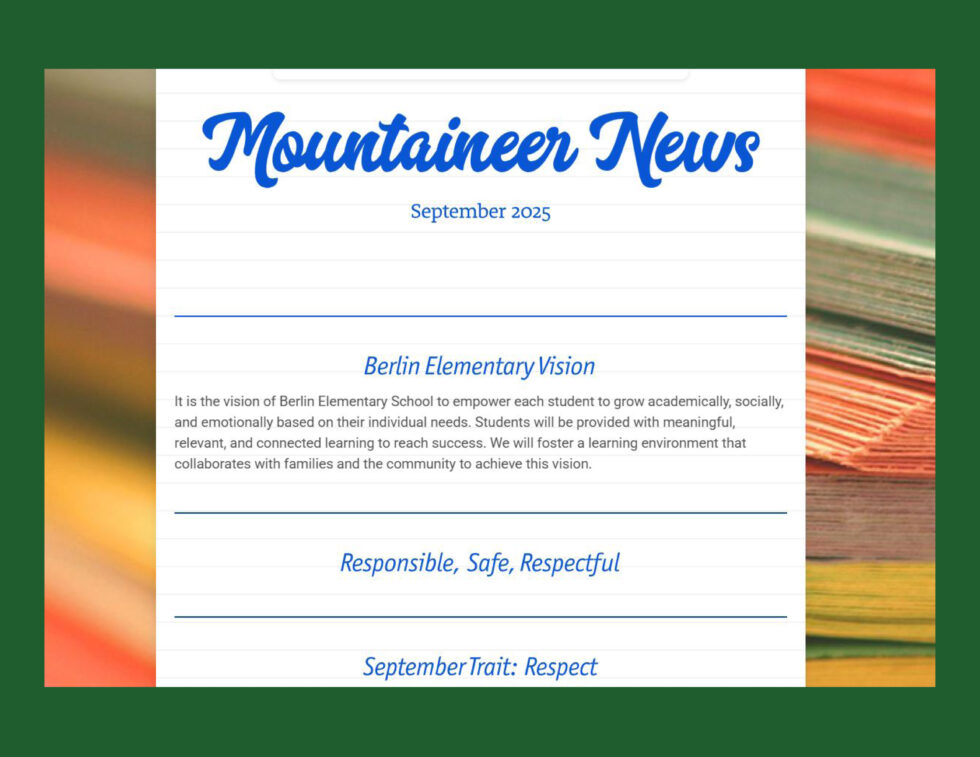 Mountaineer News

September 2025

Berlin Elementary Vision

It is the vision of Berlin Elementary School to empower each student to grow academically, socially, and emotionally based on their individual needs. Students will be provided with meaningful, relevant, and connected learning to reach success. We will foster a learning environment that collaborates with families and the community to achieve this vision.

Responsible, Safe, Respectful

September Trait: Respect